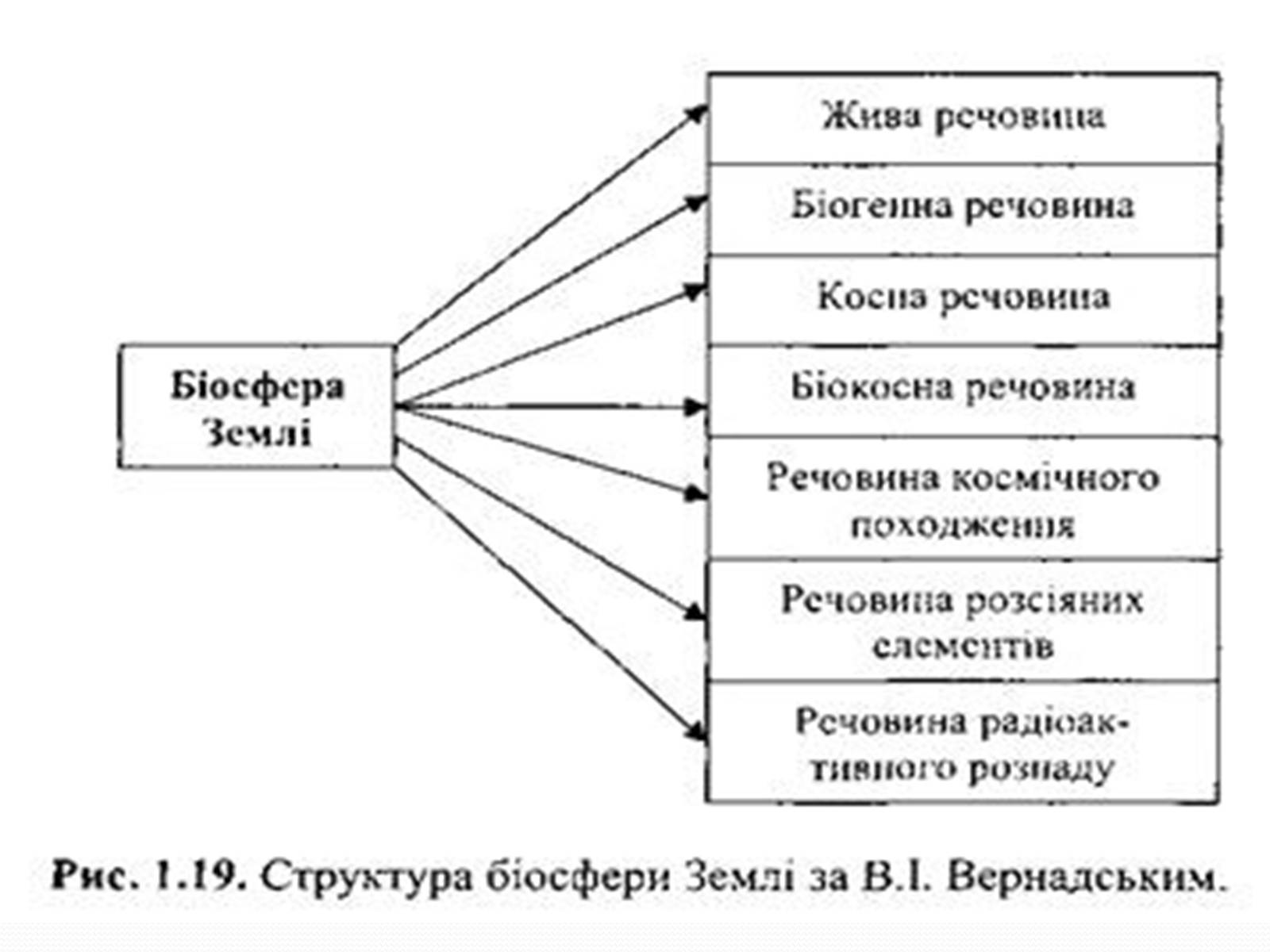 Біосфера Землі

Жива речовина

Біогенна речовина

Косна речовина

Біокосна речовина

Речовина космічного походження

Речовина розсіяних елементів

Речовина радіоактивного розпаду

Рис. 1.19. Структура біосфери Землі за В.І. Вернадським.